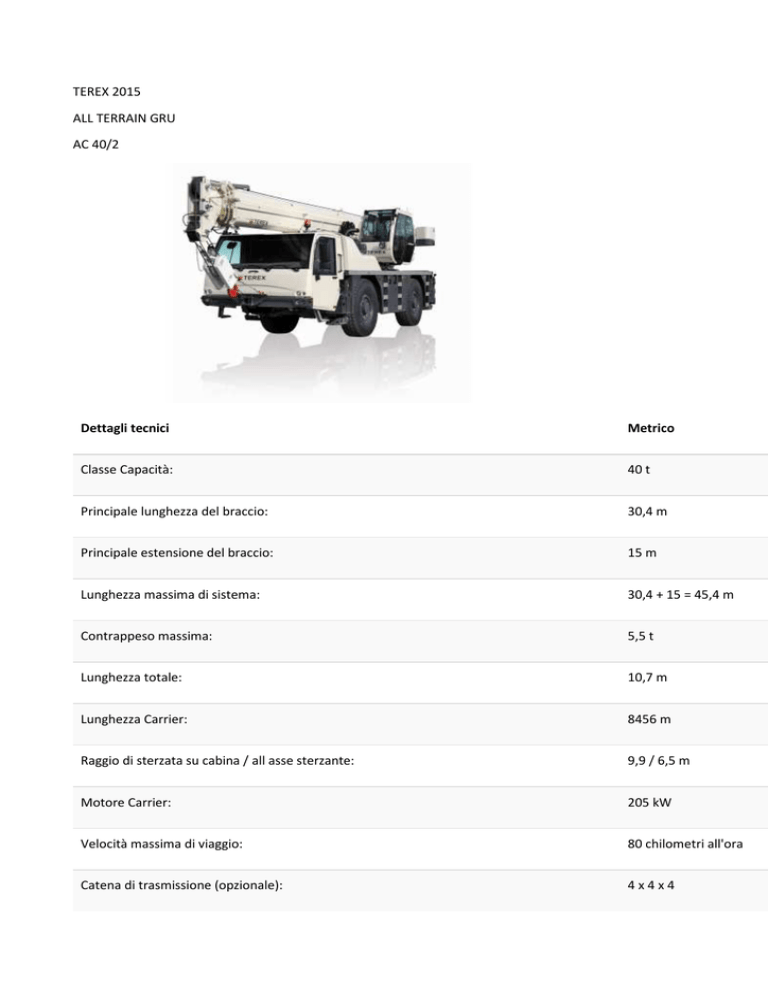 TEREX 2015

ALL TERRAIN GRU

AC 40/2

TEREX

| Dettagli tecnici | Metrico |
|---|---|
| Classe Capacità: | 40 t |
| Principale lunghezza del braccio: | 30,4 m |
| Principale estensione del braccio: | 15 m |
| Lunghezza massima di sistema: | 30,4 + 15 = 45,4 m |
| Contrappeso massima: | 5,5 t |
| Lunghezza totale: | 10,7 m |
| Lunghezza Carrier: | 8456 m |
| Raggio di sterzata su cabina / all asse sterzante: | 9,9 / 6,5 m |
| Motore Carrier: | 205 kW |
| Velocità massima di viaggio: | 80 chilometri all'ora |
| Catena di trasmissione (opzionale): | 4 x 4 x 4 |